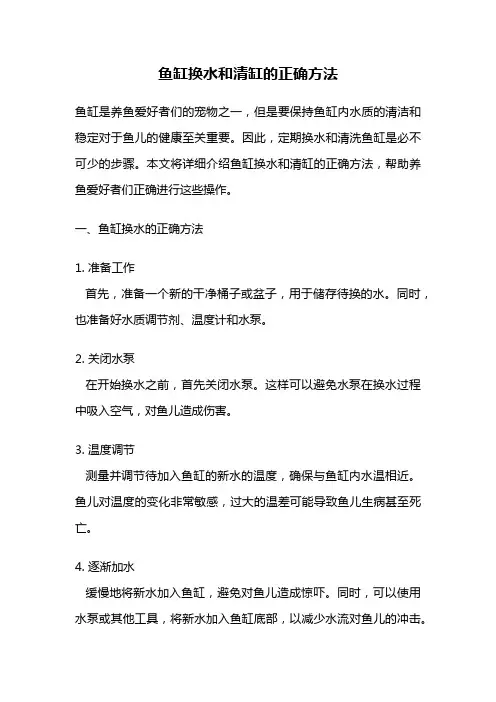 鱼缸换水和清缸的正确方法

鱼缸是养鱼爱好者们的宠物之一，但是要保持鱼缸内水质的清洁和稳定对于鱼儿的健康至关重要。因此，定期换水和清洗鱼缸是必不可少的步骤。本文将详细介绍鱼缸换水和清缸的正确方法，帮助养鱼爱好者们正确进行这些操作。

一、鱼缸换水的正确方法

1. 准备工作
首先，准备一个新的干净桶子或盆子，用于储存待换的水。同时，也准备好水质调节剂、温度计和水泵。

2. 关闭水泵
在开始换水之前，首先关闭水泵。这样可以避免水泵在换水过程中吸入空气，对鱼儿造成伤害。

3. 温度调节
测量并调节待加入鱼缸的新水的温度，确保与鱼缸内水温相近。鱼儿对温度的变化非常敏感，过大的温差可能导致鱼儿生病甚至死亡。

4. 逐渐加水
缓慢地将新水加入鱼缸，避免对鱼儿造成惊吓。同时，可以使用水泵或其他工具，将新水加入鱼缸底部，以减少水流对鱼儿的冲击。